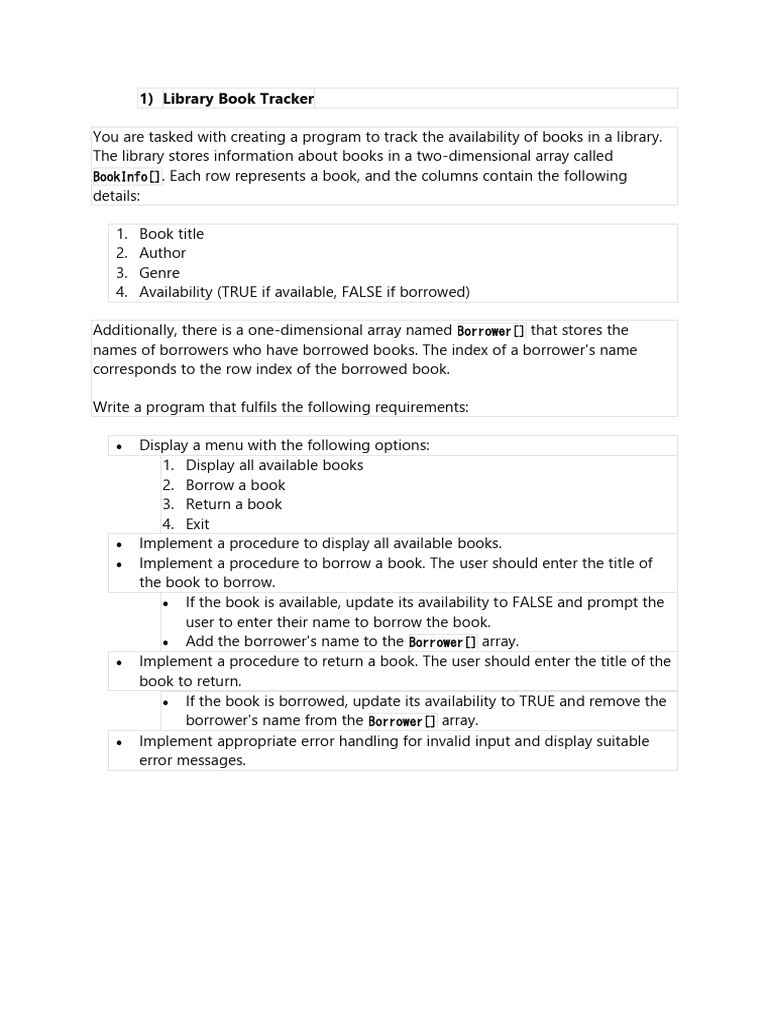 1) Library Book Tracker

You are tasked with creating a program to track the availability of books in a library. The library stores information about books in a two-dimensional array called BookInfo[]. Each row represents a book, and the columns contain the following details:

1. Book title
2. Author
3. Genre
4. Availability (TRUE if available, FALSE if borrowed)

Additionally, there is a one-dimensional array named Borrower[] that stores the names of borrowers who have borrowed books. The index of a borrower's name corresponds to the row index of the borrowed book.

Write a program that fulfils the following requirements:

• Display a menu with the following options:
1. Display all available books
2. Borrow a book
3. Return a book
4. Exit
• Implement a procedure to display all available books.
• Implement a procedure to borrow a book. The user should enter the title of the book to borrow.
• If the book is available, update its availability to FALSE and prompt the user to enter their name to borrow the book.
• Add the borrower's name to the Borrower[] array.
• Implement a procedure to return a book. The user should enter the title of the book to return.
• If the book is borrowed, update its availability to TRUE and remove the borrower's name from the Borrower[] array.
• Implement appropriate error handling for invalid input and display suitable error messages.